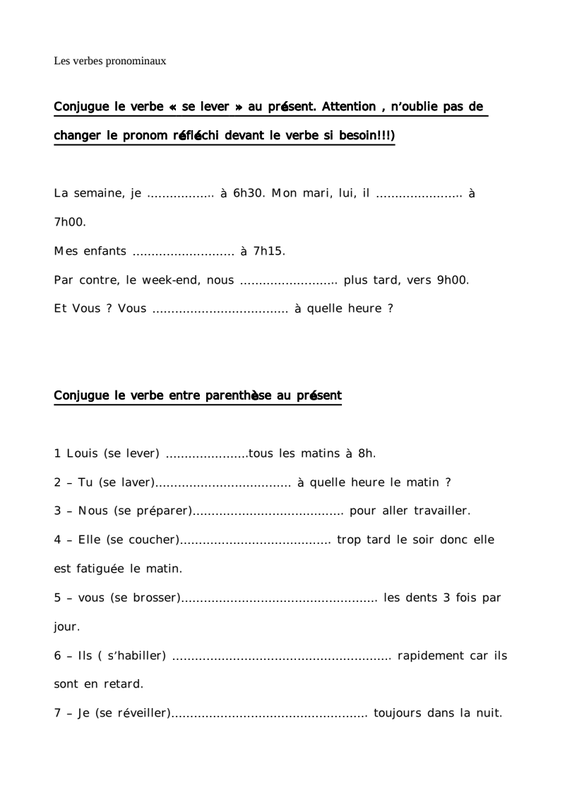 Les verbes pronominaux

Conjugue le verbe « se lever » au présent. Attention , n'oublie pas de changer le pronom réfléchi devant le verbe si besoin!!!)

La semaine, je ____ à 6h30. Mon mari, lui, il ____ à 7h00.

Mes enfants ____ à 7h15.

Par contre, le week-end, nous ____ plus tard, vers 9h00.

Et Vous ? Vous ____ à quelle heure ?

Conjugue le verbe entre parenthèse au présent

1 Louis (se lever) ____tous les matins à 8h.

2 – Tu (se laver)____ à quelle heure le matin ?

3 – Nous (se préparer)____ pour aller travailler.

4 – Elle (se coucher)____ trop tard le soir donc elle est fatiguée le matin.

5 – vous (se brosser)____ les dents 3 fois par jour.

6 – Ils ( s'habiller) ____ rapidement car ils sont en retard.

7 – Je (se réveiller)____ toujours dans la nuit.